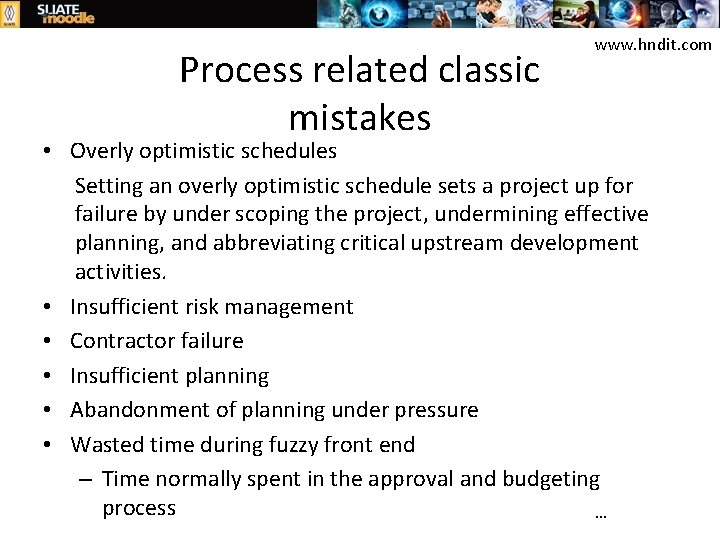 SLIATE moodle

www.hndit.com

Process related classic mistakes

• Overly optimistic schedules

Setting an overly optimistic schedule sets a project up for failure by under scoping the project, undermining effective planning, and abbreviating critical upstream development activities.

• Insufficient risk management
• Contractor failure
• Insufficient planning
• Abandonment of planning under pressure
• Wasted time during fuzzy front end
– Time normally spent in the approval and budgeting process

…